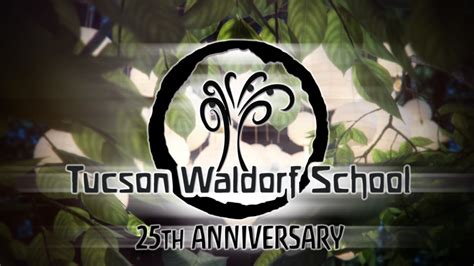 Tucson Waldorf School

25TH ANNIVERSARY